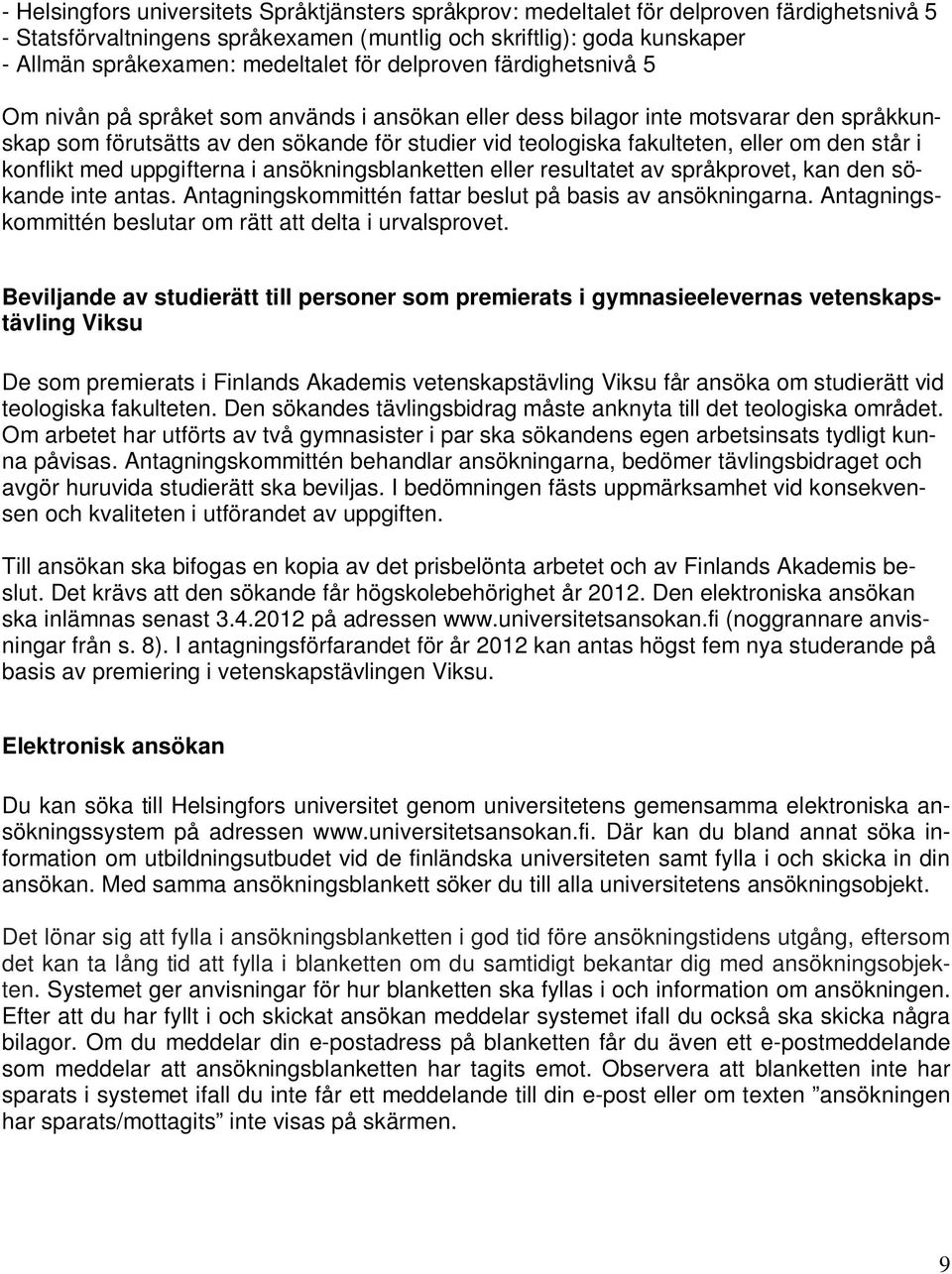 - Helsingfors universitets Språktjänsters språkprov: medeltalet för delproven färdighetsnivå 5
- Statsförvaltningens språkexamen (muntlig och skriftlig): goda kunskaper
- Allmän språkexamen: medeltalet för delproven färdighetsnivå 5

Om nivån på språket som används i ansökan eller dess bilagor inte motsvarar den språkkunskap som förutsätts av den sökande för studier vid teologiska fakulteten, eller om den står i konflikt med uppgifterna i ansökningsblanketten eller resultatet av språkprovet, kan den sökande inte antas. Antagningskommittén fattar beslut på basis av ansökningarna. Antagningskommittén beslutar om rätt att delta i urvalsprovet.

Beviljande av studierätt till personer som premierats i gymnasieelevernas vetenskapstävling Viksu

De som premierats i Finlands Akademis vetenskapstävling Viksu får ansöka om studierätt vid teologiska fakulteten. Den sökandes tävlingsbidrag måste anknyta till det teologiska området. Om arbetet har utförts av två gymnasister i par ska sökandens egen arbetsinsats tydligt kunna påvisas. Antagningskommittén behandlar ansökningarna, bedömer tävlingsbidraget och avgör huruvida studierätt ska beviljas. I bedömningen fästs uppmärksamhet vid konsekvensen och kvaliteten i utförandet av uppgiften.

Till ansökan ska bifogas en kopia av det prisbelönta arbetet och av Finlands Akademis beslut. Det krävs att den sökande får högskolebehörighet år 2012. Den elektroniska ansökan ska inlämnas senast 3.4.2012 på adressen www.universitetsansokan.fi (noggrannare anvisningar från s. 8). I antagningsförfarandet för år 2012 kan antas högst fem nya studerande på basis av premiering i vetenskapstävlingen Viksu.

Elektronisk ansökan

Du kan söka till Helsingfors universitet genom universitetens gemensamma elektroniska ansökningssystem på adressen www.universitetsansokan.fi. Där kan du bland annat söka information om utbildningsutbudet vid de finländska universiteten samt fylla i och skicka in din ansökan. Med samma ansökningsblankett söker du till alla universitetens ansökningsobjekt.

Det lönar sig att fylla i ansökningsblanketten i god tid före ansökningstidens utgång, eftersom det kan ta lång tid att fylla i blanketten om du samtidigt bekantar dig med ansökningsobjekten. Systemet ger anvisningar för hur blanketten ska fyllas i och information om ansökningen. Efter att du har fyllt i och skickat ansökan meddelar systemet ifall du också ska skicka några bilagor. Om du meddelar din e-postadress på blanketten får du även ett e-postmeddelande som meddelar att ansökningsblanketten har tagits emot. Observera att blanketten inte har sparats i systemet ifall du inte får ett meddelande till din e-post eller om texten ”ansökningen har sparats/mottagits” inte visas på skärmen.

9